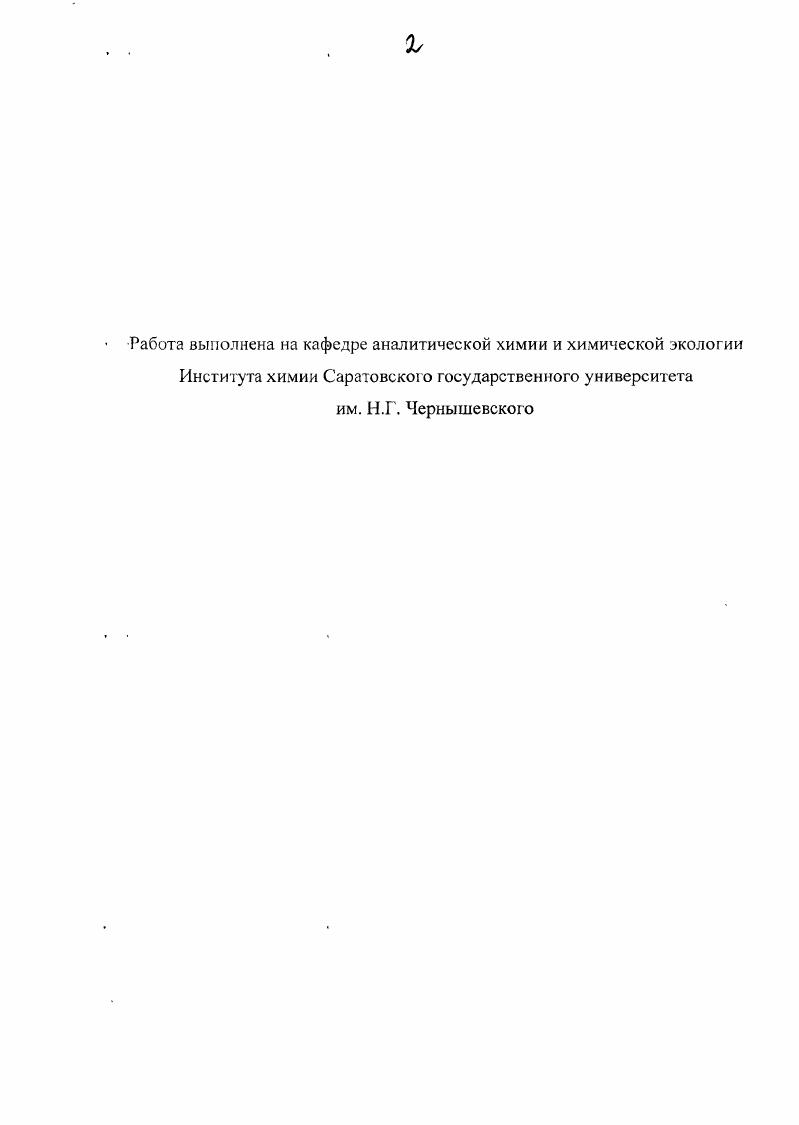 2

Работа выполнена на кафедре аналитической химии и химической экологии Института химии Саратовского государственного университета им. Н.Г. Чернышевского